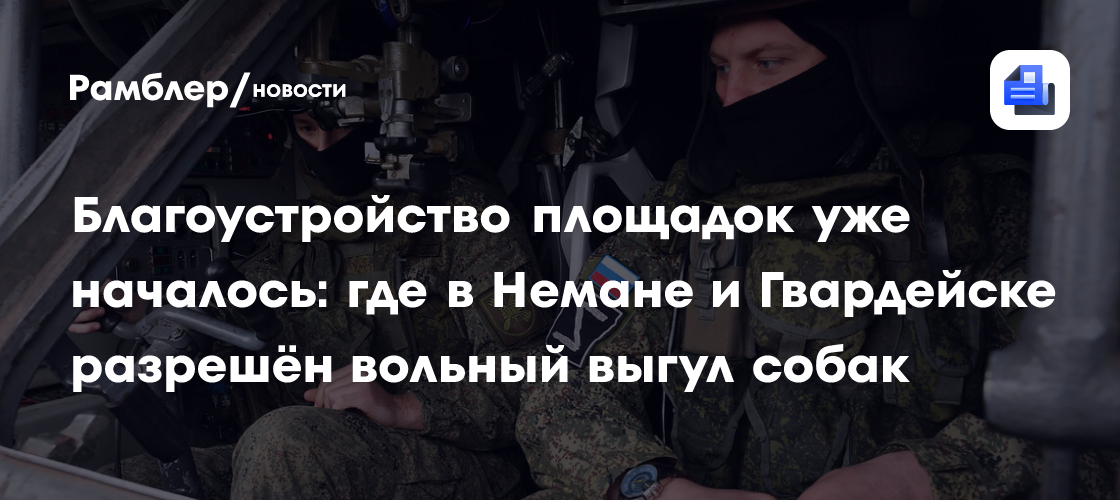 Рамблер/новости

Благоустройство площадок уже началось: где в Немане и Гвардейске разрешён вольный выгул собак